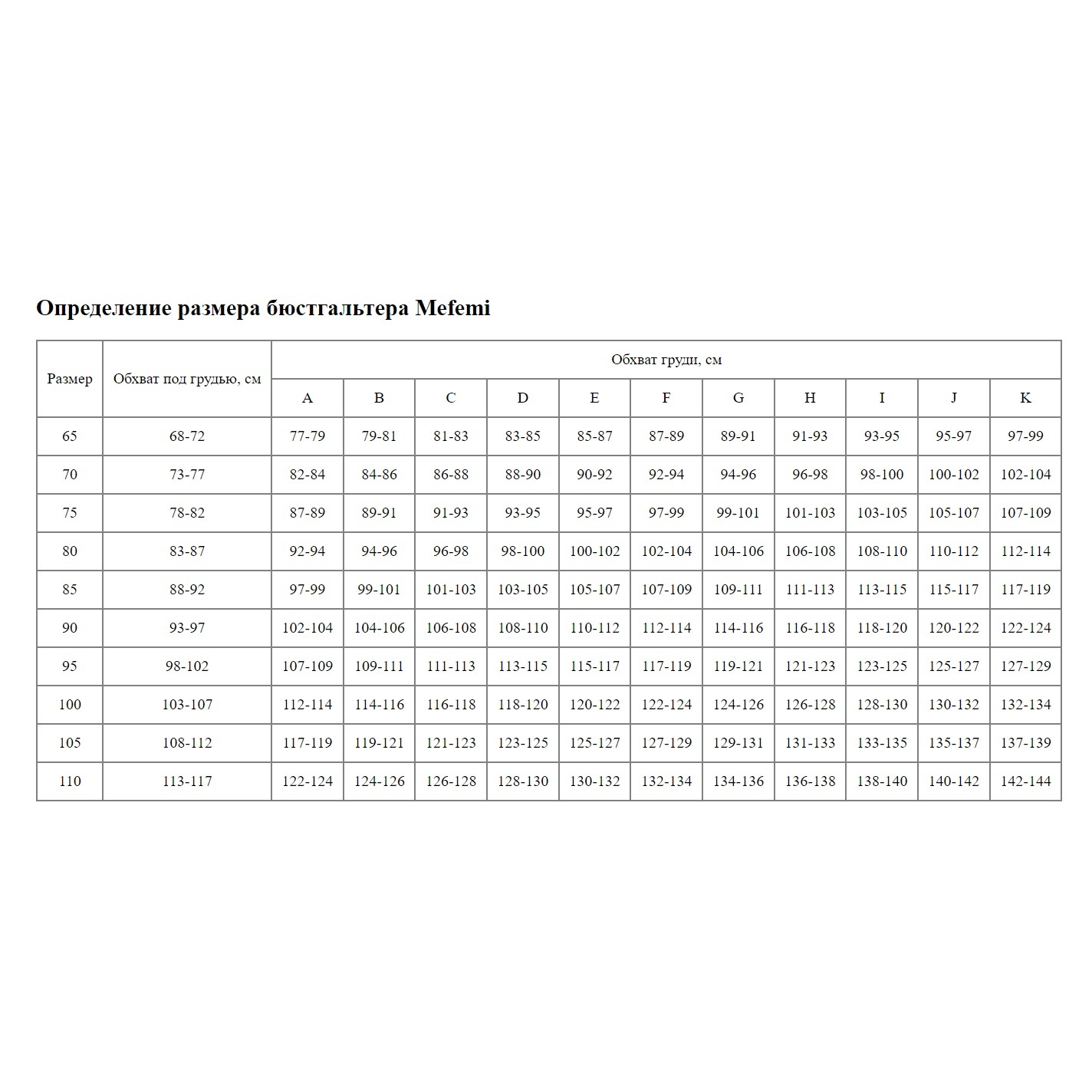 Определение размера бюстгальтера Mefemi

| Размер | Обхват под грудью, см | Обхват груди, см | | | | | | | | | | |
|---|---|---|---|---|---|---|---|---|---|---|---|---|
| | | A | B | C | D | E | F | G | H | I | J | K |
| 65 | 68-72 | 77-79 | 79-81 | 81-83 | 83-85 | 85-87 | 87-89 | 89-91 | 91-93 | 93-95 | 95-97 | 97-99 |
| 70 | 73-77 | 82-84 | 84-86 | 86-88 | 88-90 | 90-92 | 92-94 | 94-96 | 96-98 | 98-100 | 100-102 | 102-104 |
| 75 | 78-82 | 87-89 | 89-91 | 91-93 | 93-95 | 95-97 | 97-99 | 99-101 | 101-103 | 103-105 | 105-107 | 107-109 |
| 80 | 83-87 | 92-94 | 94-96 | 96-98 | 98-100 | 100-102 | 102-104 | 104-106 | 106-108 | 108-110 | 110-112 | 112-114 |
| 85 | 88-92 | 97-99 | 99-101 | 101-103 | 103-105 | 105-107 | 107-109 | 109-111 | 111-113 | 113-115 | 115-117 | 117-119 |
| 90 | 93-97 | 102-104 | 104-106 | 106-108 | 108-110 | 110-112 | 112-114 | 114-116 | 116-118 | 118-120 | 120-122 | 122-124 |
| 95 | 98-102 | 107-109 | 109-111 | 111-113 | 113-115 | 115-117 | 117-119 | 119-121 | 121-123 | 123-125 | 125-127 | 127-129 |
| 100 | 103-107 | 112-114 | 114-116 | 116-118 | 118-120 | 120-122 | 122-124 | 124-126 | 126-128 | 128-130 | 130-132 | 132-134 |
| 105 | 108-112 | 117-119 | 119-121 | 121-123 | 123-125 | 125-127 | 127-129 | 129-131 | 131-133 | 133-135 | 135-137 | 137-139 |
| 110 | 113-117 | 122-124 | 124-126 | 126-128 | 128-130 | 130-132 | 132-134 | 134-136 | 136-138 | 138-140 | 140-142 | 142-144 |